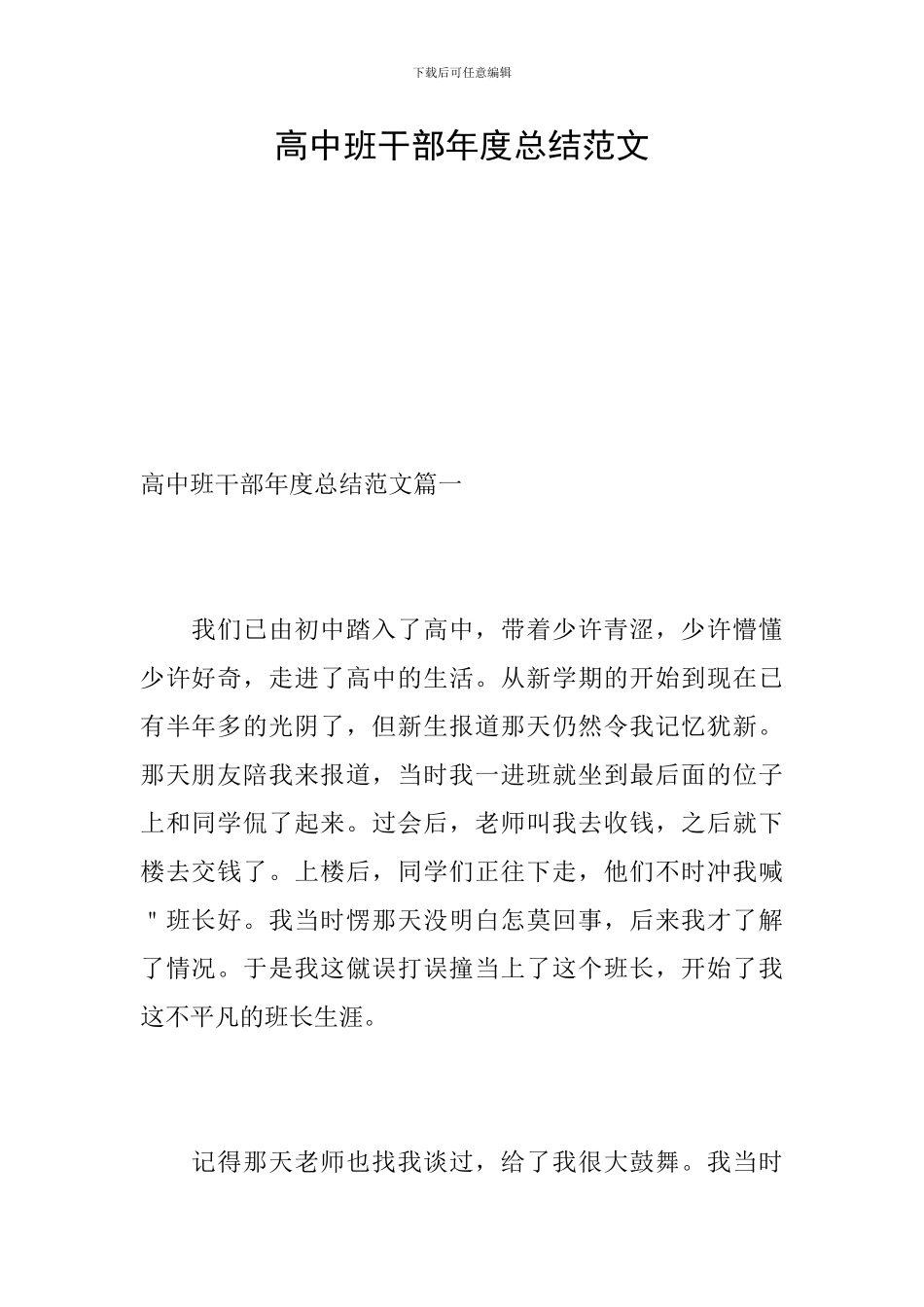 下载后可任意编辑

高中班干部年度总结范文

高中班干部年度总结范文篇一

我们已由初中踏入了高中，带着少许青涩，少许懵懂少许好奇，走进了高中的生活。从新学期的开始到现在已有半年多的光阴了，但新生报道那天仍然令我记忆犹新。那天朋友陪我来报道，当时我一进班就坐到最后面的位子上和同学侃了起来。过会后，老师叫我去收钱，之后就下楼去交钱了。上楼后，同学们正往下走，他们不时冲我喊＂班长好。我当时愣那天没明白怎莫回事，后来我才了解了情况。于是我这僦误打误撞当上了这个班长，开始了我这不平凡的班长生涯。

记得那天老师也找我谈过，给了我很大鼓舞。我当时